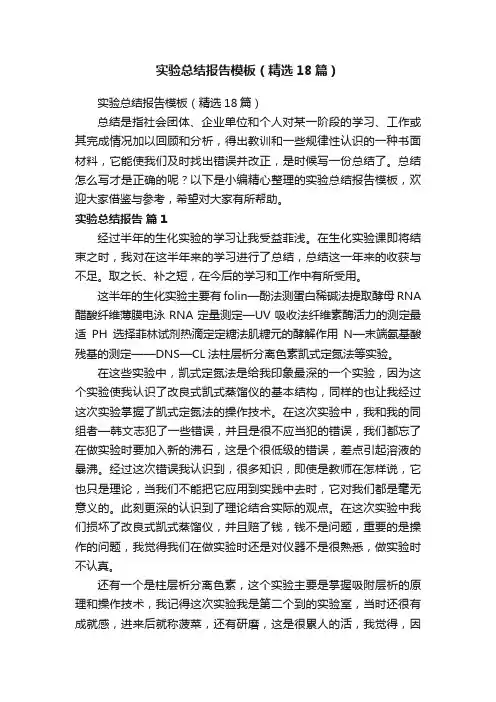 实验总结报告模板（精选18篇）

实验总结报告模板（精选18篇）

总结是指社会团体、企业单位和个人对某一阶段的学习、工作或其完成情况加以回顾和分析，得出教训和一些规律性认识的一种书面材料，它能使我们及时找出错误并改正，是时候写一份总结了。总结怎么写才是正确的呢？以下是小编精心整理的实验总结报告模板，欢迎大家借鉴与参考，希望对大家有所帮助。

实验总结报告 篇1

经过半年的生化实验的学习让我受益菲浅。在生化实验课即将结束之时，我对在这半年来的学习进行了总结，总结这一年来的收获与不足。取之长、补之短，在今后的学习和工作中有所受用。

这半年的生化实验主要有folin—酚法测蛋白稀碱法提取酵母RNA醋酸纤维薄膜电泳RNA定量测定—UV吸收法纤维素酶活力的测定最适PH选择菲林试剂热滴定定糖法肌糖元的酵解作用N—末端氨基酸残基的测定——DNS—CL法柱层析分离色素凯式定氮法等实验。

在这些实验中，凯式定氮法是给我印象最深的一个实验，因为这个实验使我认识了改良式凯式蒸馏仪的基本结构，同样的也让我经过这次实验掌握了凯式定氮法的操作技术。在这次实验中，我和我的同组者—韩文志犯了一些错误，并且是很不应当犯的错误，我们都忘了在做实验时要加入新的沸石，这是个很低级的错误，差点引起溶液的暴沸。经过这次错误我认识到，很多知识，即使是教师在怎样说，它也只是理论，当我们不能把它应用到实践中去时，它对我们都是毫无意义的。此刻更深的认识到了理论结合实际的观点。在这次实验中我们损坏了改良式凯式蒸馏仪，并且赔了钱，钱不是问题，重要的是操作的问题，我觉得我们在做实验时还是对仪器不是很熟悉，做实验时不认真。

还有一个是柱层析分离色素，这个实验主要是掌握吸附层析的原理和操作技术，我记得这次实验我是第二个到的实验室，当时还很有成就感，进来后就称菠菜，还有研磨，这是很累人的活，我觉得，因